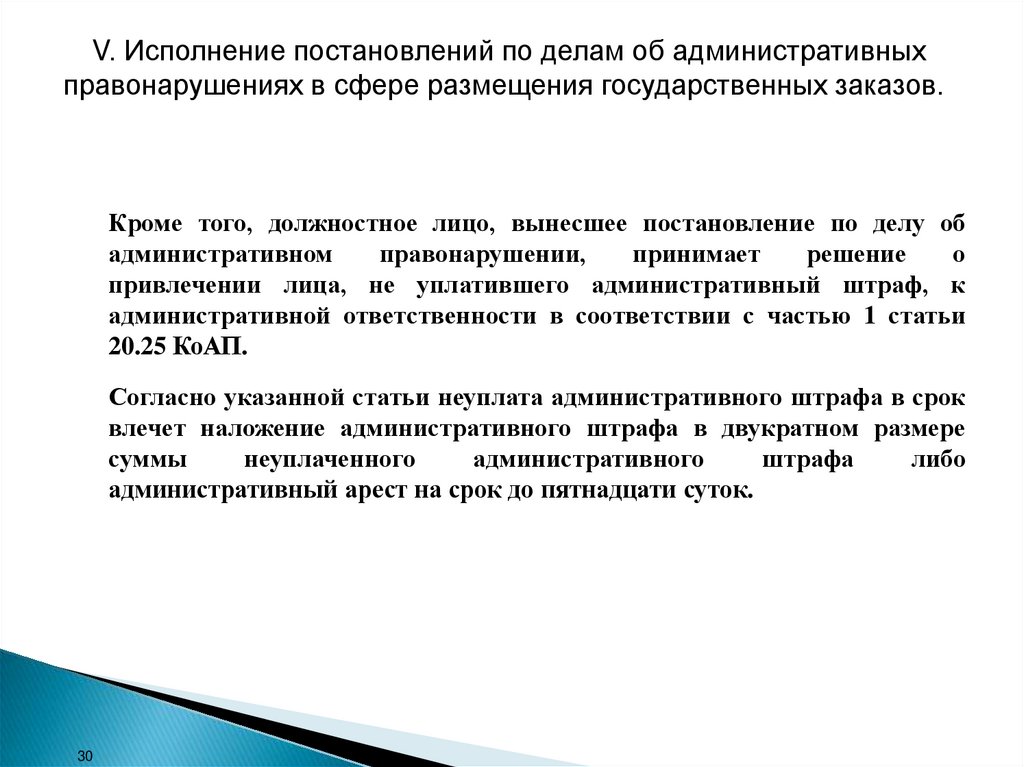 V. Исполнение постановлений по делам об административных правонарушениях в сфере размещения государственных заказов.

Кроме того, должностное лицо, вынесшее постановление по делу об административном правонарушении, принимает решение о привлечении лица, не уплатившего административный штраф, к административной ответственности в соответствии с частью 1 статьи 20.25 КоАП.

Согласно указанной статьи неуплата административного штрафа в срок влечет наложение административного штрафа в двукратном размере суммы неуплаченного административного штрафа либо административный арест на срок до пятнадцати суток.

30